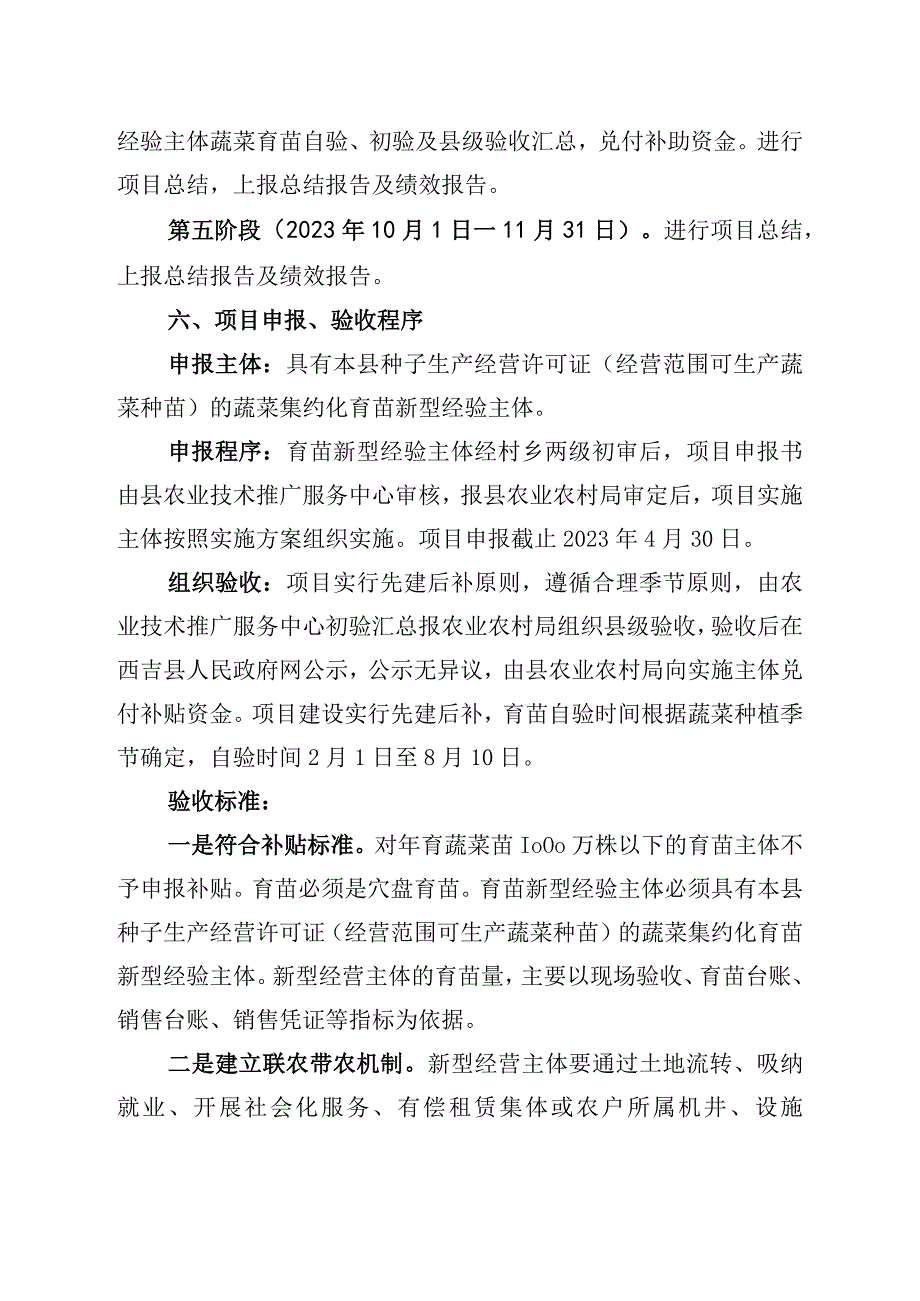 经验主体蔬菜育苗自验、初验及县级验收汇总，兑付补助资金。进行项目总结，上报总结报告及绩效报告。

第五阶段（2023年10月1日一11月31日）。进行项目总结，上报总结报告及绩效报告。

六、项目申报、验收程序

申报主体：具有本县种子生产经营许可证（经营范围可生产蔬菜种苗）的蔬菜集约化育苗新型经验主体。

申报程序：育苗新型经验主体经村乡两级初审后，项目申报书由县农业技术推广服务中心审核，报县农业农村局审定后，项目实施主体按照实施方案组织实施。项目申报截止2023年4月30日。

组织验收：项目实行先建后补原则，遵循合理季节原则，由农业技术推广服务中心初验汇总报农业农村局组织县级验收，验收后在西吉县人民政府网公示，公示无异议，由县农业农村局向实施主体兑付补贴资金。项目建设实行先建后补，育苗自验时间根据蔬菜种植季节确定，自验时间2月1日至8月10日。

验收标准：

一是符合补贴标准。对年育蔬菜苗IoOo万株以下的育苗主体不予申报补贴。育苗必须是穴盘育苗。育苗新型经验主体必须具有本县种子生产经营许可证（经营范围可生产蔬菜种苗）的蔬菜集约化育苗新型经验主体。新型经营主体的育苗量，主要以现场验收、育苗台账、销售台账、销售凭证等指标为依据。

二是建立联农带农机制。新型经营主体要通过土地流转、吸纳就业、开展社会化服务、有偿租赁集体或农户所属机井、设施